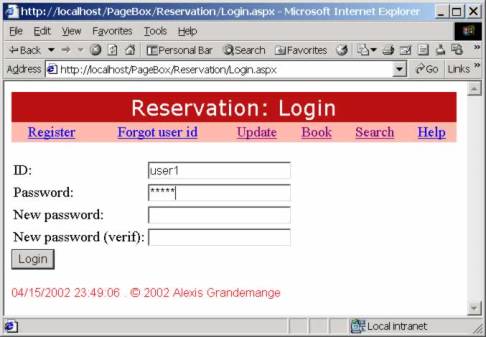 http://localhost/PageBox/Reservation/Login.aspx - Microsoft Internet Explorer

File Edit View Favorites Tools Help

Back Personal Bar Search Favorites

Address http://localhost/PageBox/Reservation/Login.aspx Go Links

Reservation: Login

Register Forgot user id Update Book Search Help

ID: user1

Password: *****

New password:

New password (verif):

Login

04/15/2002 23:49:06 . © 2002 Alexis Grandemange

Local intranet